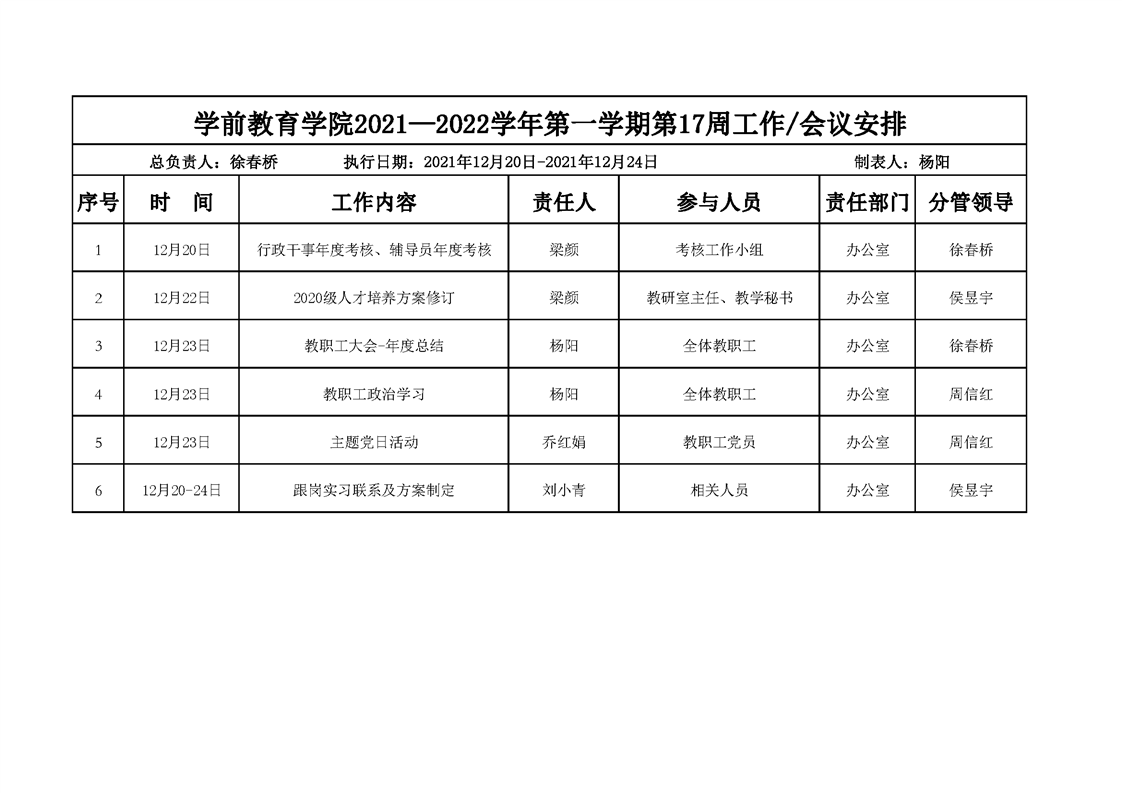 学前教育学院2021—2022学年第一学期第17周工作/会议安排

总负责人：徐春桥　　执行日期：2021年12月20日-2021年12月24日　　制表人：杨阳

| 序号 | 时　间 | 工作内容 | 责任人 | 参与人员 | 责任部门 | 分管领导 |
|---|---|---|---|---|---|---|
| 1 | 12月20日 | 行政干事年度考核、辅导员年度考核 | 梁颜 | 考核工作小组 | 办公室 | 徐春桥 |
| 2 | 12月22日 | 2020级人才培养方案修订 | 梁颜 | 教研室主任、教学秘书 | 办公室 | 侯昱宇 |
| 3 | 12月23日 | 教职工大会-年度总结 | 杨阳 | 全体教职工 | 办公室 | 徐春桥 |
| 4 | 12月23日 | 教职工政治学习 | 杨阳 | 全体教职工 | 办公室 | 周信红 |
| 5 | 12月23日 | 主题党日活动 | 乔红娟 | 教职工党员 | 办公室 | 周信红 |
| 6 | 12月20-24日 | 跟岗实习联系及方案制定 | 刘小青 | 相关人员 | 办公室 | 侯昱宇 |